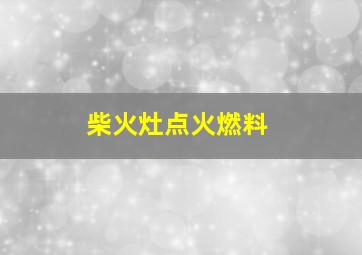 柴火灶点火燃料